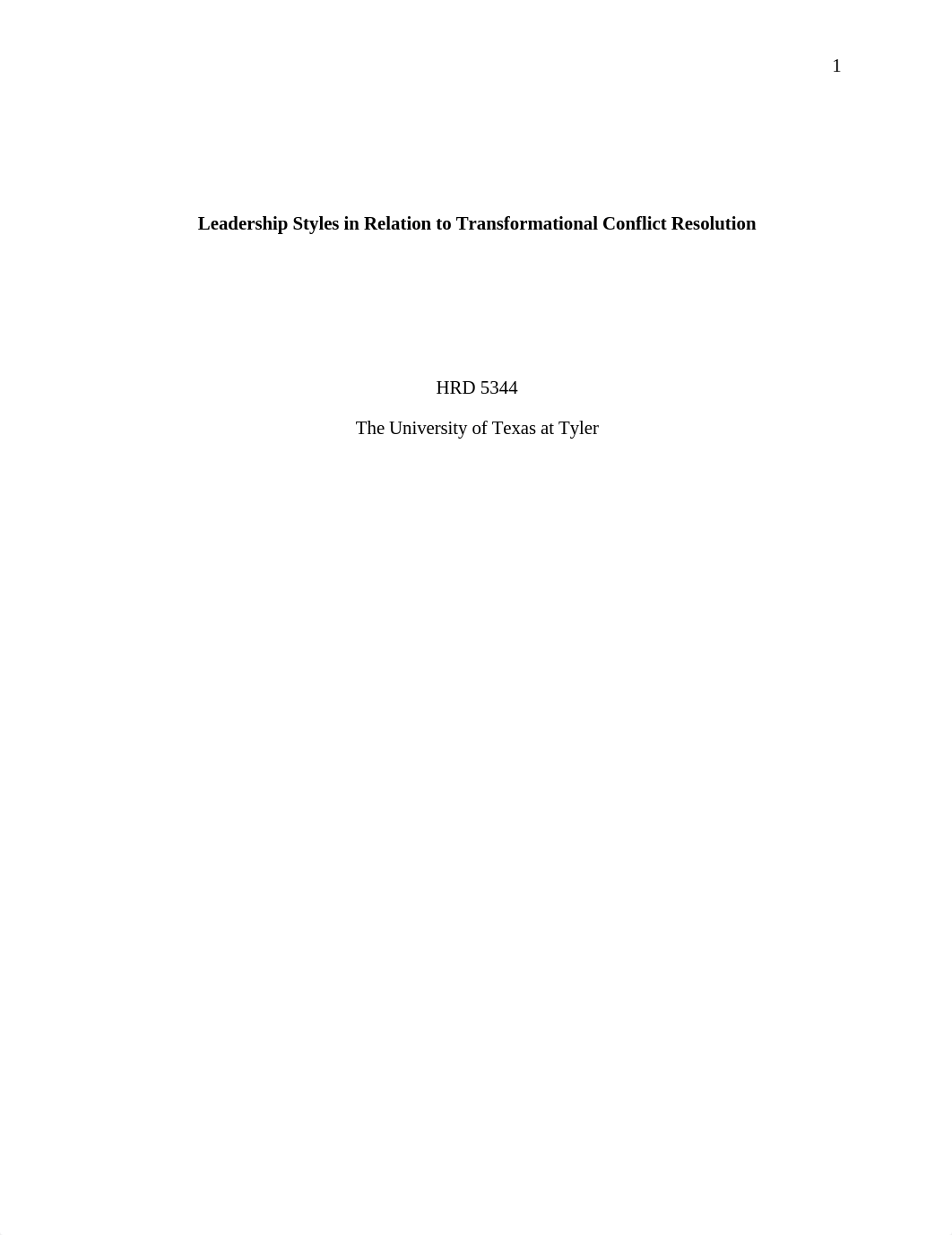 1

Leadership Styles in Relation to Transformational Conflict Resolution

HRD 5344

The University of Texas at Tyler